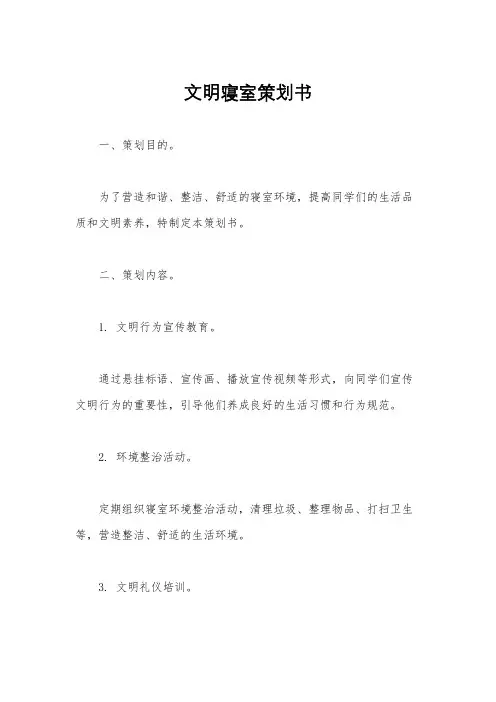 文明寝室策划书

一、策划目的。

为了营造和谐、整洁、舒适的寝室环境，提高同学们的生活品质和文明素养，特制定本策划书。

二、策划内容。

1. 文明行为宣传教育。

通过悬挂标语、宣传画、播放宣传视频等形式，向同学们宣传文明行为的重要性，引导他们养成良好的生活习惯和行为规范。

2. 环境整治活动。

定期组织寝室环境整治活动，清理垃圾、整理物品、打扫卫生等，营造整洁、舒适的生活环境。

3. 文明礼仪培训。